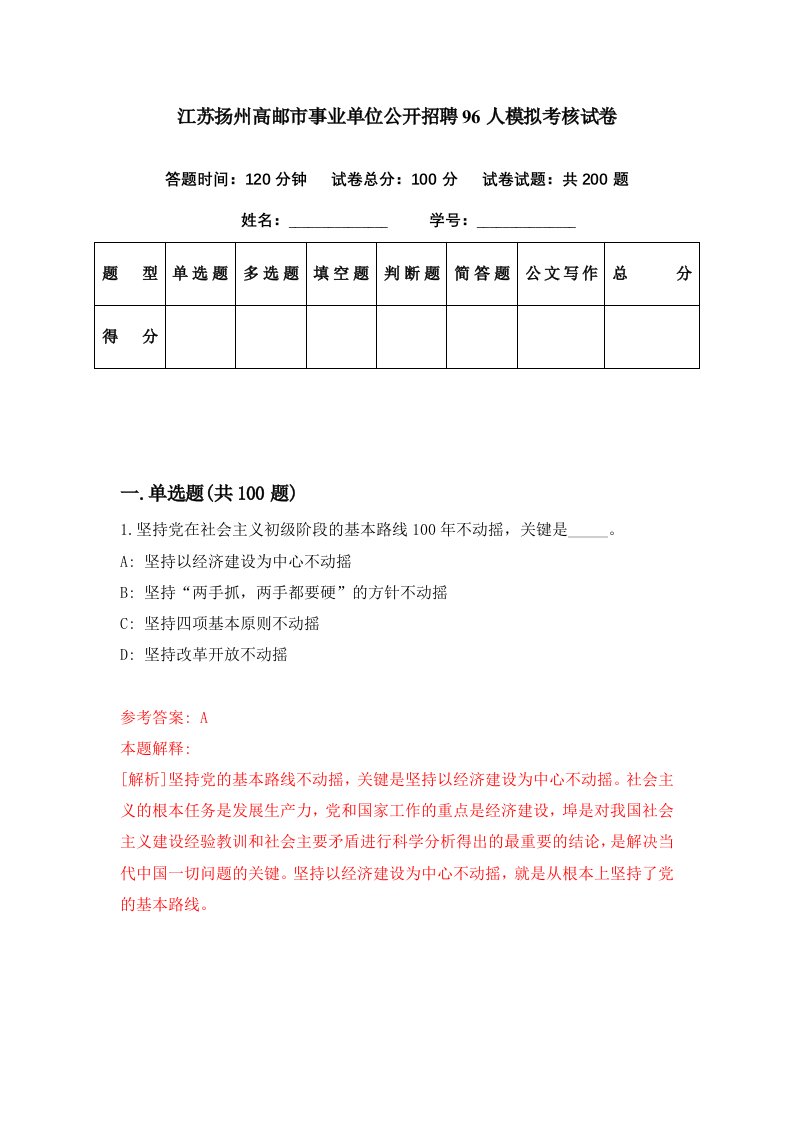 江苏扬州高邮市事业单位公开招聘96人模拟考核试卷

答题时间：120分钟　试卷总分：100分　试卷试题：共200题

姓名：____________　学号：____________

| 题　型 | 单选题 | 多选题 | 填空题 | 判断题 | 简答题 | 公文写作 | 总　分 |
|---|---|---|---|---|---|---|---|
| 得　分 | | | | | | | |

一.单选题(共100题)

1.坚持党在社会主义初级阶段的基本路线100年不动摇，关键是_____。

A: 坚持以经济建设为中心不动摇

B: 坚持“两手抓，两手都要硬”的方针不动摇

C: 坚持四项基本原则不动摇

D: 坚持改革开放不动摇

参考答案: A

本题解释:

[解析]坚持党的基本路线不动摇，关键是坚持以经济建设为中心不动摇。社会主义的根本任务是发展生产力，党和国家工作的重点是经济建设，埠是对我国社会主义建设经验教训和社会主要矛盾进行科学分析得出的最重要的结论，是解决当代中国一切问题的关键。坚持以经济建设为中心不动摇，就是从根本上坚持了党的基本路线。